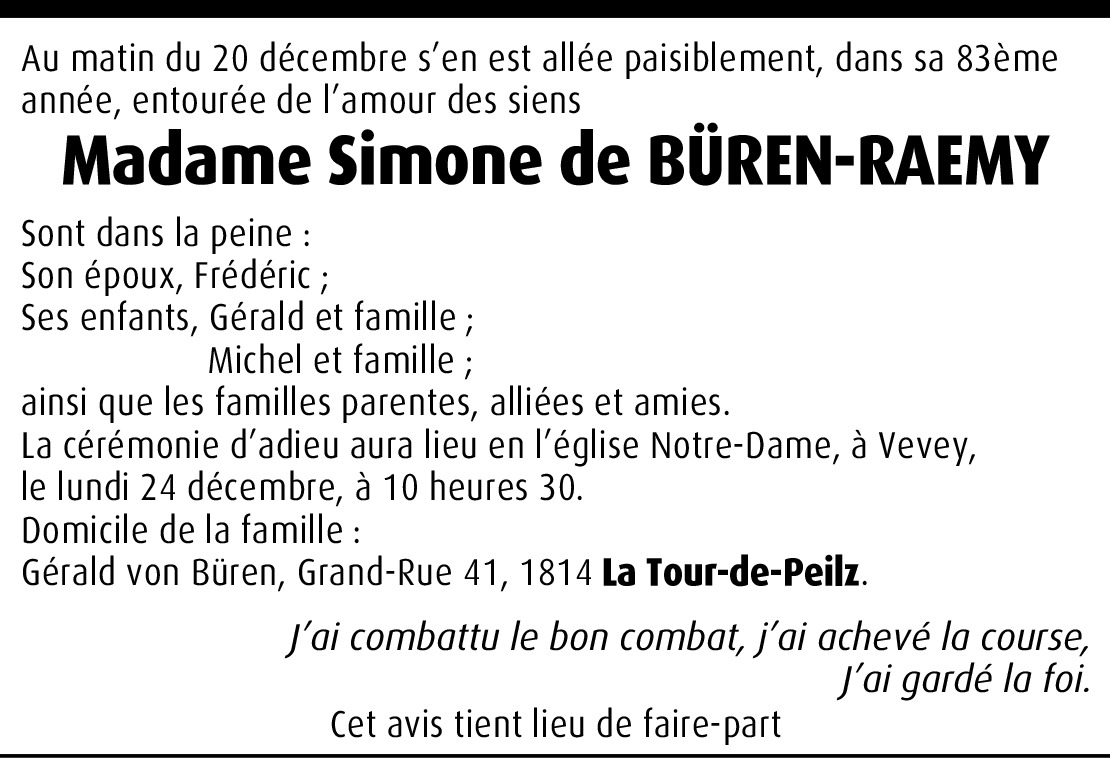 Au matin du 20 décembre s'en est allée paisiblement, dans sa 83ème année, entourée de l'amour des siens

Madame Simone de BÜREN-RAEMY

Sont dans la peine :
Son époux, Frédéric ;
Ses enfants, Gérald et famille ;
Michel et famille ;
ainsi que les familles parentes, alliées et amies.
La cérémonie d'adieu aura lieu en l'église Notre-Dame, à Vevey,
le lundi 24 décembre, à 10 heures 30.
Domicile de la famille :
Gérald von Büren, Grand-Rue 41, 1814 La Tour-de-Peilz.

J'ai combattu le bon combat, j'ai achevé la course,
J'ai gardé la foi.

Cet avis tient lieu de faire-part